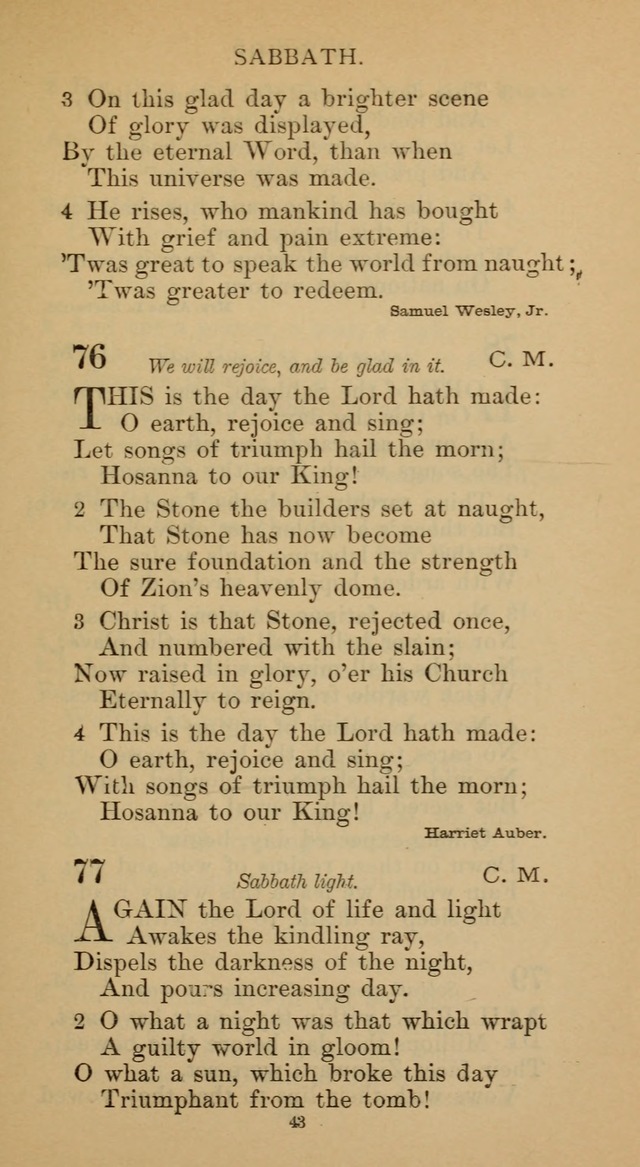 SABBATH.

3 On this glad day a brighter scene
Of glory was displayed,
By the eternal Word, than when
This universe was made.

4 He rises, who mankind has bought
With grief and pain extreme:
'Twas great to speak the world from naught;
'Twas greater to redeem.

Samuel Wesley, Jr.

76 We will rejoice, and be glad in it. C. M.

THIS is the day the Lord hath made:
O earth, rejoice and sing;
Let songs of triumph hail the morn;
Hosanna to our King!

2 The Stone the builders set at naught,
That Stone has now become
The sure foundation and the strength
Of Zion's heavenly dome.

3 Christ is that Stone, rejected once,
And numbered with the slain;
Now raised in glory, o'er his Church
Eternally to reign.

4 This is the day the Lord hath made:
O earth, rejoice and sing;
With songs of triumph hail the morn;
Hosanna to our King!

Harriet Auber.

77 Sabbath light. C. M.

AGAIN the Lord of life and light
Awakes the kindling ray,
Dispels the darkness of the night,
And pours increasing day.

2 O what a night was that which wrapt
A guilty world in gloom!
O what a sun, which broke this day
Triumphant from the tomb!

43